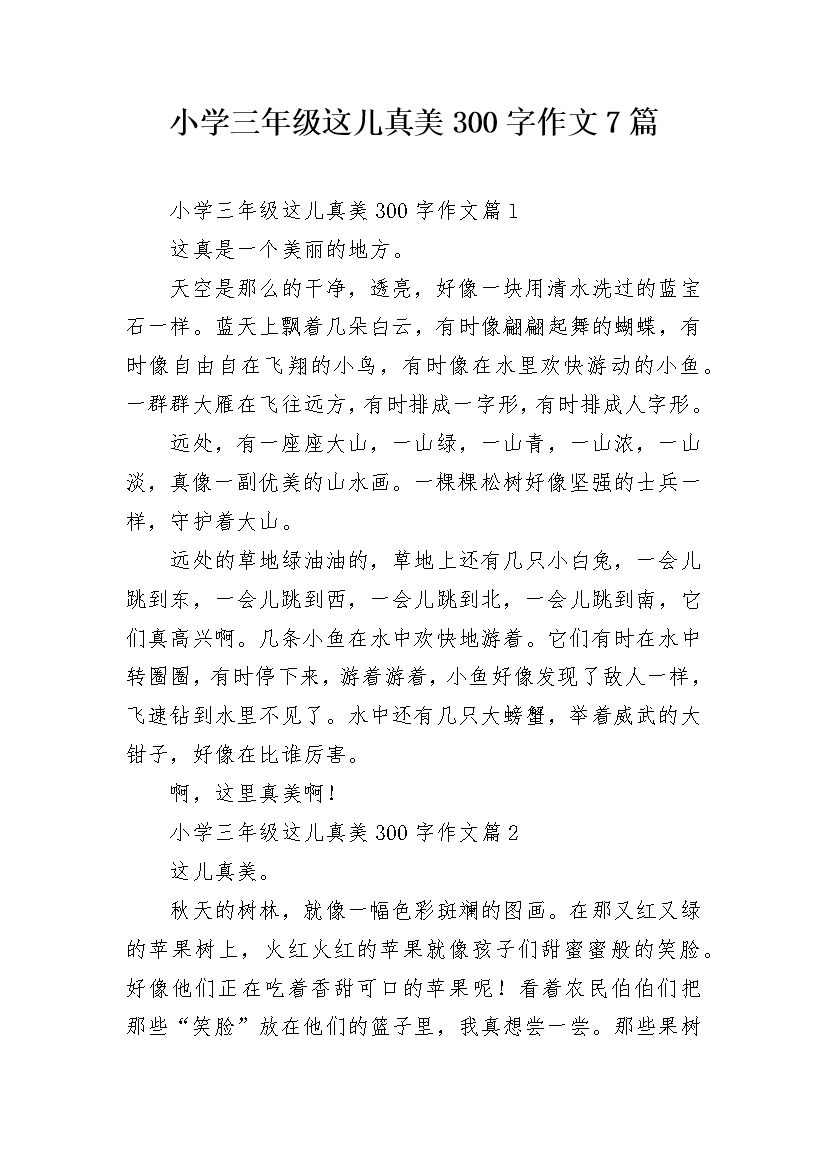 小学三年级这儿真美 300 字作文 7 篇

小学三年级这儿真美 300 字作文篇 1

这真是一个美丽的地方。

天空是那么的干净，透亮，好像一块用清水洗过的蓝宝石一样。蓝天上飘着几朵白云，有时像翩翩起舞的蝴蝶，有时像自由自在飞翔的小鸟，有时像在水里欢快游动的小鱼。一群群大雁在飞往远方，有时排成一字形，有时排成人字形。

远处，有一座座大山，一山绿，一山青，一山浓，一山淡，真像一副优美的山水画。一棵棵松树好像坚强的士兵一样，守护着大山。

远处的草地绿油油的，草地上还有几只小白兔，一会儿跳到东，一会儿跳到西，一会儿跳到北，一会儿跳到南，它们真高兴啊。几条小鱼在水中欢快地游着。它们有时在水中转圈圈，有时停下来，游着游着，小鱼好像发现了敌人一样，飞速钻到水里不见了。水中还有几只大螃蟹，举着威武的大钳子，好像在比谁厉害。

啊，这里真美啊！

小学三年级这儿真美 300 字作文篇 2

这儿真美。

秋天的树林，就像一幅色彩斑斓的图画。在那又红又绿的苹果树上，火红火红的苹果就像孩子们甜蜜蜜般的笑脸。好像他们正在吃着香甜可口的苹果呢！看着农民伯伯们把那些“笑脸”放在他们的篮子里，我真想尝一尝。那些果树